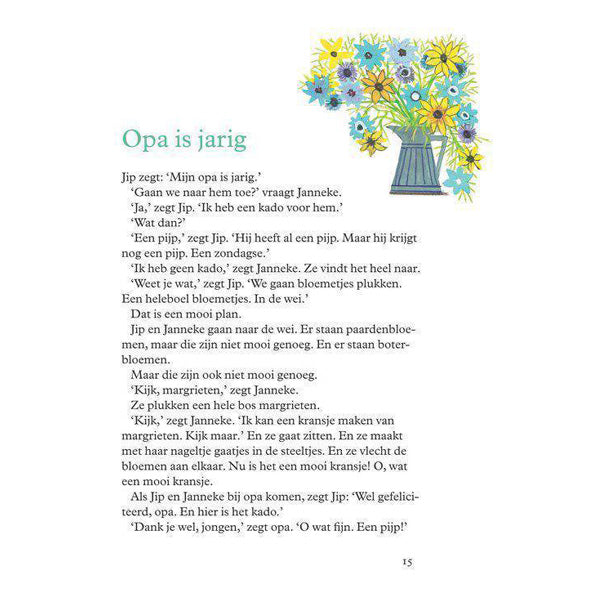 Opa is jarig

Jip zegt: 'Mijn opa is jarig.'

'Gaan we naar hem toe?' vraagt Janneke.

'Ja,' zegt Jip. 'Ik heb een kado voor hem.'

'Wat dan?'

'Een pijp,' zegt Jip. 'Hij heeft al een pijp. Maar hij krijgt nog een pijp. Een zondagse.'

'Ik heb geen kado,' zegt Janneke. Ze vindt het heel naar.

'Weet je wat,' zegt Jip. 'We gaan bloemetjes plukken. Een heleboel bloemetjes. In de wei.'

Dat is een mooi plan.

Jip en Janneke gaan naar de wei. Er staan paardenbloemen, maar die zijn niet mooi genoeg. En er staan boterbloemen.

Maar die zijn ook niet mooi genoeg.

'Kijk, margrieten,' zegt Janneke.

Ze plukken een hele bos margrieten.

'Kijk,' zegt Janneke. 'Ik kan een kransje maken van margrieten. Kijk maar.' En ze gaat zitten. En ze maakt met haar nageltje gaatjes in de steeltjes. En ze vlecht de bloemen aan elkaar. Nu is het een mooi kransje! O, wat een mooi kransje.

Als Jip en Janneke bij opa komen, zegt Jip: 'Wel gefeliciteerd, opa. En hier is het kado.'

'Dank je wel, jongen,' zegt opa. 'O wat fijn. Een pijp!'

15